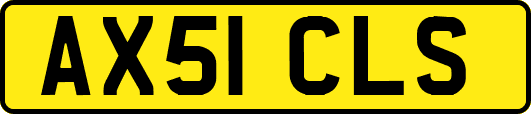 AX51 CLS